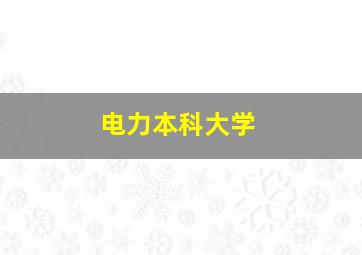 电力本科大学